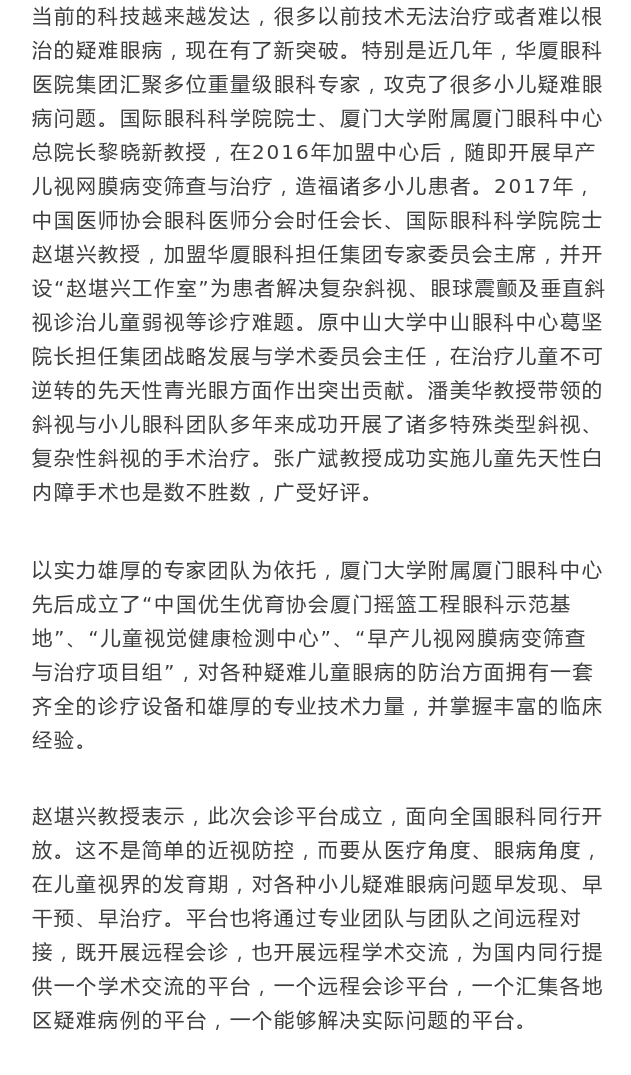 当前的科技越来越发达，很多以前技术无法治疗或者难以根治的疑难眼病，现在有了新突破。特别是近几年，华厦眼科医院集团汇聚多位重量级眼科专家，攻克了很多小儿疑难眼病问题。国际眼科科学院院士、厦门大学附属厦门眼科中心总院长黎晓新教授，在2016年加盟中心后，随即开展早产儿视网膜病变筛查与治疗，造福诸多小儿患者。2017年，中国医师协会眼科医师分会时任会长、国际眼科科学院院士赵堪兴教授，加盟华厦眼科担任集团专家委员会主席，并开设“赵堪兴工作室”为患者解决复杂斜视、眼球震颤及垂直斜视诊治儿童弱视等诊疗难题。原中山大学中山眼科中心葛坚院长担任集团战略发展与学术委员会主任，在治疗儿童不可逆转的先天性青光眼方面作出突出贡献。潘美华教授带领的斜视与小儿眼科团队多年来成功开展了诸多特殊类型斜视、复杂性斜视的手术治疗。张广斌教授成功实施儿童先天性白内障手术也是数不胜数，广受好评。

以实力雄厚的专家团队为依托，厦门大学附属厦门眼科中心先后成立了“中国优生优育协会厦门摇篮工程眼科示范基地”、“儿童视觉健康检测中心”、“早产儿视网膜病变筛查与治疗项目组”，对各种疑难儿童眼病的防治方面拥有一套齐全的诊疗设备和雄厚的专业技术力量，并掌握丰富的临床经验。

赵堪兴教授表示，此次会诊平台成立，面向全国眼科同行开放。这不是简单的近视防控，而要从医疗角度、眼病角度，在儿童视界的发育期，对各种小儿疑难眼病问题早发现、早干预、早治疗。平台也将通过专业团队与团队之间远程对接，既开展远程会诊，也开展远程学术交流，为国内同行提供一个学术交流的平台，一个远程会诊平台，一个汇集各地区疑难病例的平台，一个能够解决实际问题的平台。